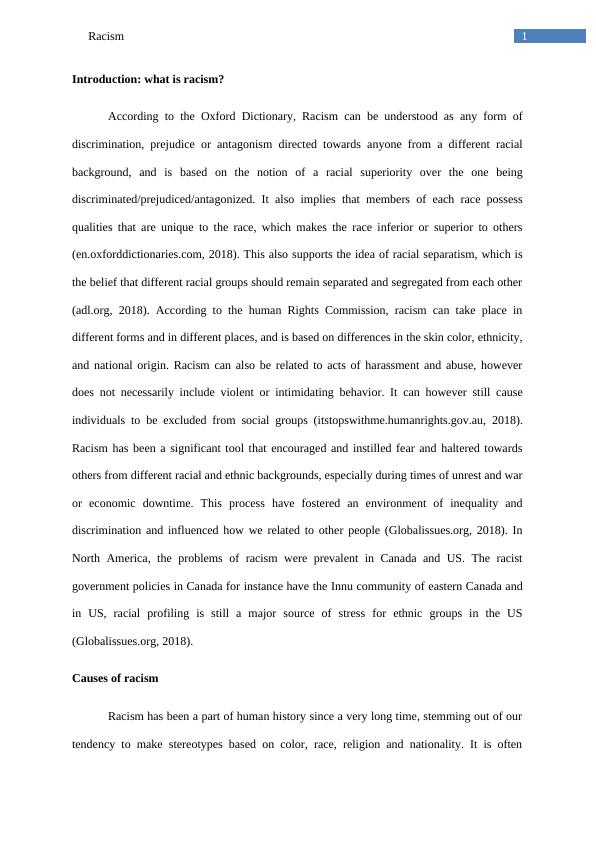 Racism 1

**Introduction: what is racism?**

According to the Oxford Dictionary, Racism can be understood as any form of discrimination, prejudice or antagonism directed towards anyone from a different racial background, and is based on the notion of a racial superiority over the one being discriminated/prejudiced/antagonized. It also implies that members of each race possess qualities that are unique to the race, which makes the race inferior or superior to others (en.oxforddictionaries.com, 2018). This also supports the idea of racial separatism, which is the belief that different racial groups should remain separated and segregated from each other (adl.org, 2018). According to the human Rights Commission, racism can take place in different forms and in different places, and is based on differences in the skin color, ethnicity, and national origin. Racism can also be related to acts of harassment and abuse, however does not necessarily include violent or intimidating behavior. It can however still cause individuals to be excluded from social groups (itstopswithme.humanrights.gov.au, 2018). Racism has been a significant tool that encouraged and instilled fear and haltered towards others from different racial and ethnic backgrounds, especially during times of unrest and war or economic downtime. This process have fostered an environment of inequality and discrimination and influenced how we related to other people (Globalissues.org, 2018). In North America, the problems of racism were prevalent in Canada and US. The racist government policies in Canada for instance have the Innu community of eastern Canada and in US, racial profiling is still a major source of stress for ethnic groups in the US (Globalissues.org, 2018).

**Causes of racism**

Racism has been a part of human history since a very long time, stemming out of our tendency to make stereotypes based on color, race, religion and nationality. It is often